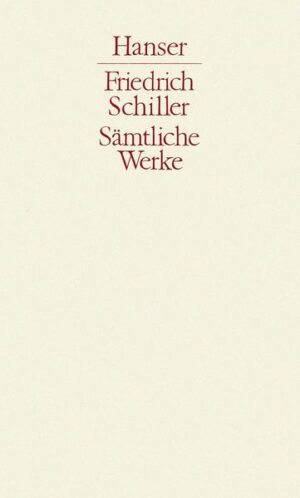 Hanser

Friedrich Schiller

Sämtliche Werke